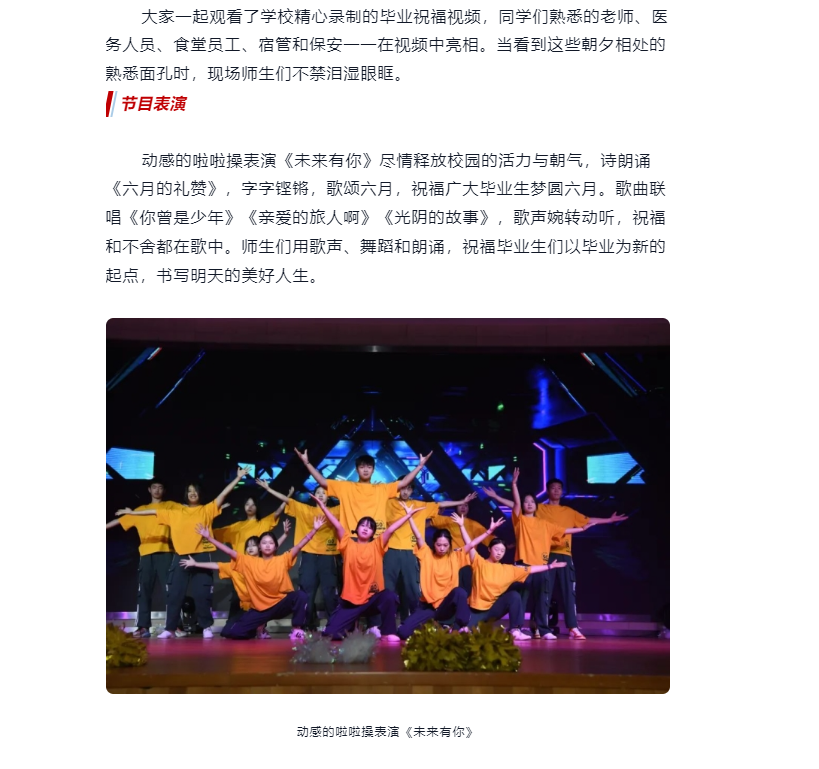 大家一起观看了学校精心录制的毕业祝福视频，同学们熟悉的老师、医务人员、食堂员工、宿管和保安一一在视频中亮相。当看到这些朝夕相处的熟悉面孔时，现场师生们不禁泪湿眼眶。

节目表演

动感的啦啦操表演《未来有你》尽情释放校园的活力与朝气，诗朗诵《六月的礼赞》，字字铿锵，歌颂六月，祝福广大毕业生梦圆六月。歌曲联唱《你曾是少年》《亲爱的旅人啊》《光阴的故事》，歌声婉转动听，祝福和不舍都在歌中。师生们用歌声、舞蹈和朗诵，祝福毕业生们以毕业为新的起点，书写明天的美好人生。

动感的啦啦操表演《未来有你》